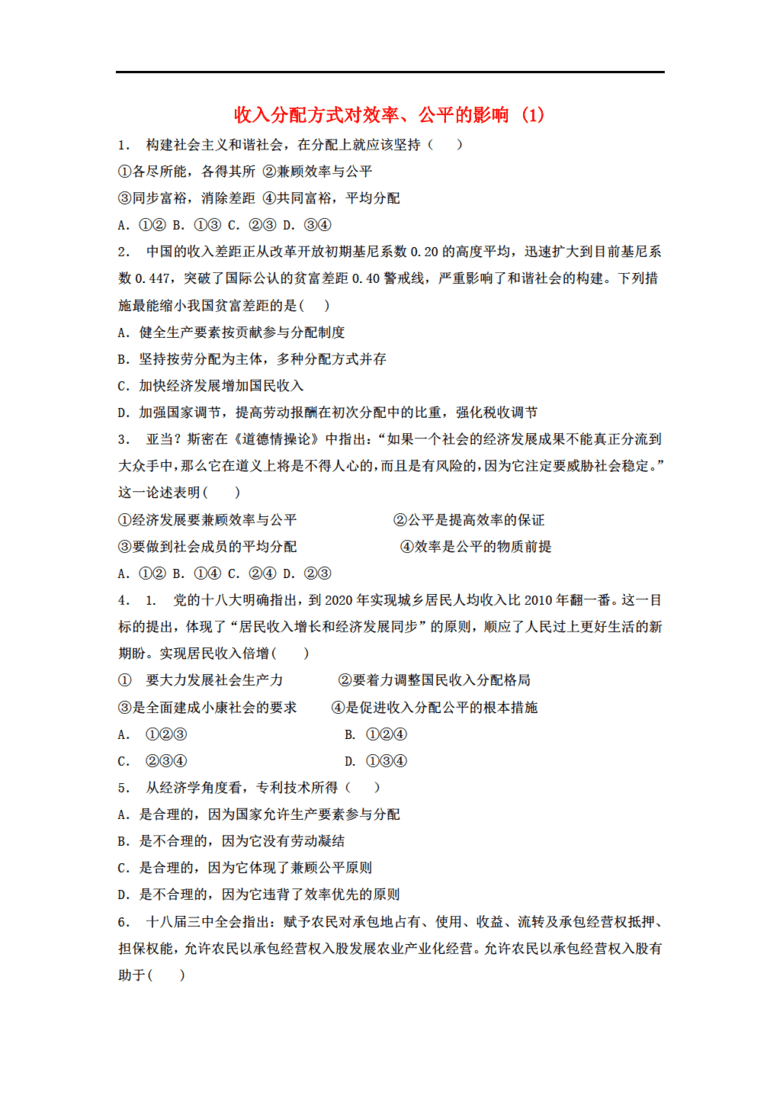 收入分配方式对效率、公平的影响 (1)

1. 构建社会主义和谐社会，在分配上就应该坚持（　）

①各尽所能，各得其所 ②兼顾效率与公平

③同步富裕，消除差距 ④共同富裕，平均分配

A. ①② B. ①③ C. ②③ D. ③④

2. 中国的收入差距正从改革开放初期基尼系数 0.20 的高度平均，迅速扩大到目前基尼系数 0.447，突破了国际公认的贫富差距 0.40 警戒线，严重影响了和谐社会的构建。下列措施最能缩小我国贫富差距的是(　)

A. 健全生产要素按贡献参与分配制度

B. 坚持按劳分配为主体，多种分配方式并存

C. 加快经济发展增加国民收入

D. 加强国家调节，提高劳动报酬在初次分配中的比重，强化税收调节

3. 亚当？斯密在《道德情操论》中指出："如果一个社会的经济发展成果不能真正分流到大众手中，那么它在道义上将是不得人心的，而且是有风险的，因为它注定要威胁社会稳定。"这一论述表明(　)

①经济发展要兼顾效率与公平　②公平是提高效率的保证

③要做到社会成员的平均分配　④效率是公平的物质前提

A. ①② B. ①④ C. ②④ D. ②③

4. 1. 党的十八大明确指出，到 2020 年实现城乡居民人均收入比 2010 年翻一番。这一目标的提出，体现了"居民收入增长和经济发展同步"的原则，顺应了人民过上更好生活的新期盼。实现居民收入倍增(　)

① 要大力发展社会生产力　②要着力调整国民收入分配格局

③是全面建成小康社会的要求　④是促进收入分配公平的根本措施

A. ①②③　B. ①②④

C. ②③④　D. ①③④

5. 从经济学角度看，专利技术所得（　）

A. 是合理的，因为国家允许生产要素参与分配

B. 是不合理的，因为它没有劳动凝结

C. 是合理的，因为它体现了兼顾公平原则

D. 是不合理的，因为它违背了效率优先的原则

6. 十八届三中全会指出：赋予农民对承包地占有、使用、收益、流转及承包经营权抵押、担保权能，允许农民以承包经营权入股发展农业产业化经营。允许农民以承包经营权入股有助于(　)